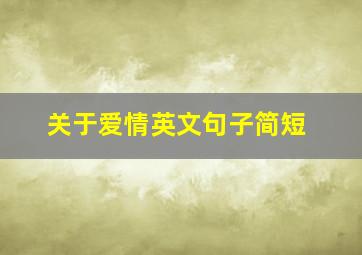 关于爱情英文句子简短